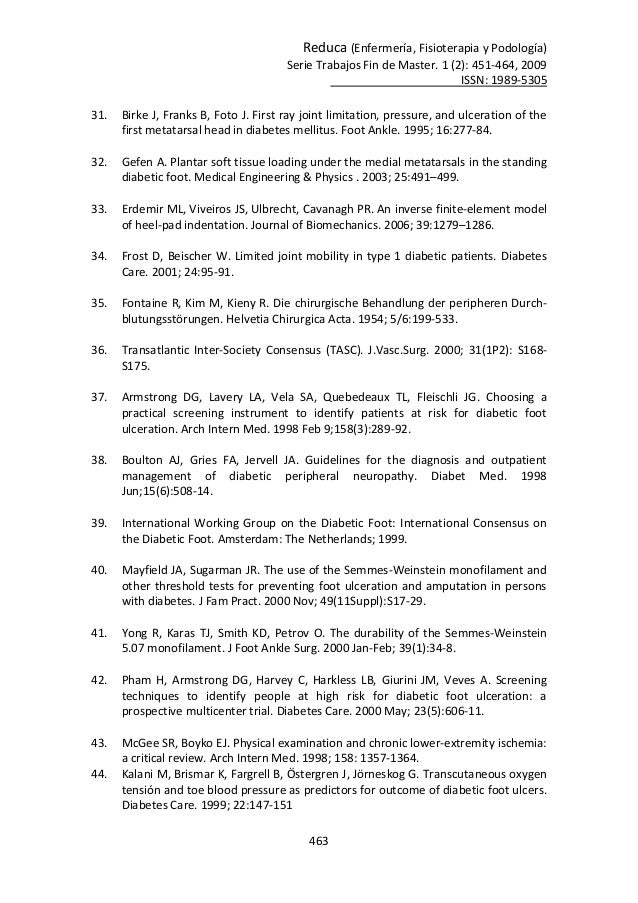 Reduca (Enfermería, Fisioterapia y Podología)
Serie Trabajos Fin de Master. 1 (2): 451-464, 2009
ISSN: 1989-5305

31. Birke J, Franks B, Foto J. First ray joint limitation, pressure, and ulceration of the first metatarsal head in diabetes mellitus. Foot Ankle. 1995; 16:277-84.

32. Gefen A. Plantar soft tissue loading under the medial metatarsals in the standing diabetic foot. Medical Engineering & Physics . 2003; 25:491–499.

33. Erdemir ML, Viveiros JS, Ulbrecht, Cavanagh PR. An inverse finite-element model of heel-pad indentation. Journal of Biomechanics. 2006; 39:1279–1286.

34. Frost D, Beischer W. Limited joint mobility in type 1 diabetic patients. Diabetes Care. 2001; 24:95-91.

35. Fontaine R, Kim M, Kieny R. Die chirurgische Behandlung der peripheren Durchblutungsstörungen. Helvetia Chirurgica Acta. 1954; 5/6:199-533.

36. Transatlantic Inter-Society Consensus (TASC). J.Vasc.Surg. 2000; 31(1P2): S168-S175.

37. Armstrong DG, Lavery LA, Vela SA, Quebedeaux TL, Fleischli JG. Choosing a practical screening instrument to identify patients at risk for diabetic foot ulceration. Arch Intern Med. 1998 Feb 9;158(3):289-92.

38. Boulton AJ, Gries FA, Jervell JA. Guidelines for the diagnosis and outpatient management of diabetic peripheral neuropathy. Diabet Med. 1998 Jun;15(6):508-14.

39. International Working Group on the Diabetic Foot: International Consensus on the Diabetic Foot. Amsterdam: The Netherlands; 1999.

40. Mayfield JA, Sugarman JR. The use of the Semmes-Weinstein monofilament and other threshold tests for preventing foot ulceration and amputation in persons with diabetes. J Fam Pract. 2000 Nov; 49(11Suppl):S17-29.

41. Yong R, Karas TJ, Smith KD, Petrov O. The durability of the Semmes-Weinstein 5.07 monofilament. J Foot Ankle Surg. 2000 Jan-Feb; 39(1):34-8.

42. Pham H, Armstrong DG, Harvey C, Harkless LB, Giurini JM, Veves A. Screening techniques to identify people at high risk for diabetic foot ulceration: a prospective multicenter trial. Diabetes Care. 2000 May; 23(5):606-11.

43. McGee SR, Boyko EJ. Physical examination and chronic lower-extremity ischemia: a critical review. Arch Intern Med. 1998; 158: 1357-1364.

44. Kalani M, Brismar K, Fargrell B, Östergren J, Jörneskog G. Transcutaneous oxygen tensión and toe blood pressure as predictors for outcome of diabetic foot ulcers. Diabetes Care. 1999; 22:147-151

463